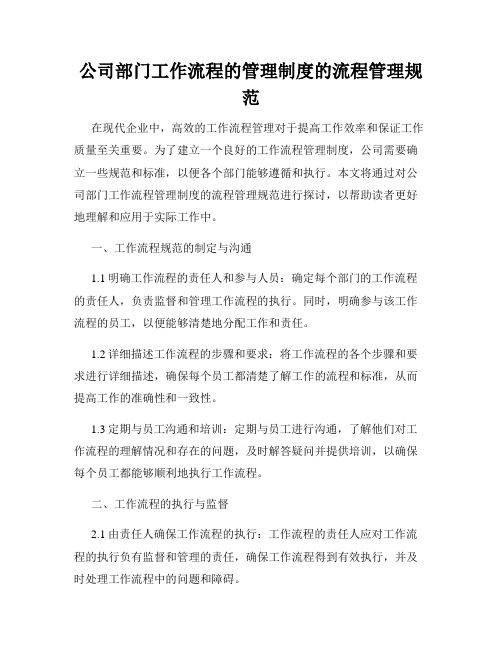 公司部门工作流程的管理制度的流程管理规范

在现代企业中，高效的工作流程管理对于提高工作效率和保证工作质量至关重要。为了建立一个良好的工作流程管理制度，公司需要确立一些规范和标准，以便各个部门能够遵循和执行。本文将通过对公司部门工作流程管理制度的流程管理规范进行探讨，以帮助读者更好地理解和应用于实际工作中。

一、工作流程规范的制定与沟通

1.1 明确工作流程的责任人和参与人员：确定每个部门的工作流程的责任人，负责监督和管理工作流程的执行。同时，明确参与该工作流程的员工，以便能够清楚地分配工作和责任。

1.2 详细描述工作流程的步骤和要求：将工作流程的各个步骤和要求进行详细描述，确保每个员工都清楚了解工作的流程和标准，从而提高工作的准确性和一致性。

1.3 定期与员工沟通和培训：定期与员工进行沟通，了解他们对工作流程的理解情况和存在的问题，及时解答疑问并提供培训，以确保每个员工都能够顺利地执行工作流程。

二、工作流程的执行与监督

2.1 由责任人确保工作流程的执行：工作流程的责任人应对工作流程的执行负有监督和管理的责任，确保工作流程得到有效执行，并及时处理工作流程中的问题和障碍。